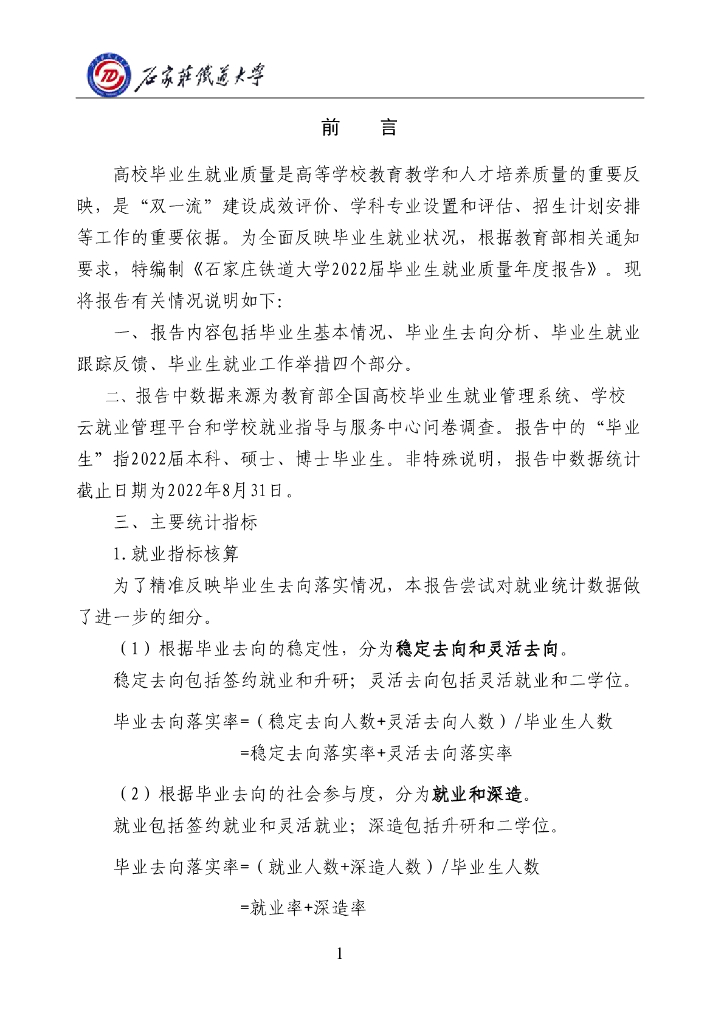 石家莊鐵道大學

前　言

高校毕业生就业质量是高等学校教育教学和人才培养质量的重要反映，是“双一流”建设成效评价、学科专业设置和评估、招生计划安排等工作的重要依据。为全面反映毕业生就业状况，根据教育部相关通知要求，特编制《石家庄铁道大学2022届毕业生就业质量年度报告》。现将报告有关情况说明如下：

一、报告内容包括毕业生基本情况、毕业生去向分析、毕业生就业跟踪反馈、毕业生就业工作举措四个部分。

二、报告中数据来源为教育部全国高校毕业生就业管理系统、学校云就业管理平台和学校就业指导与服务中心问卷调查。报告中的“毕业生”指2022届本科、硕士、博士毕业生。非特殊说明，报告中数据统计截止日期为2022年8月31日。

三、主要统计指标

1.就业指标核算

为了精准反映毕业生去向落实情况，本报告尝试对就业统计数据做了进一步的细分。

（1）根据毕业去向的稳定性，分为稳定去向和灵活去向。

稳定去向包括签约就业和升研；灵活去向包括灵活就业和二学位。

毕业去向落实率=（稳定去向人数+灵活去向人数）/毕业生人数

=稳定去向落实率+灵活去向落实率

（2）根据毕业去向的社会参与度，分为就业和深造。

就业包括签约就业和灵活就业；深造包括升研和二学位。

毕业去向落实率=（就业人数+深造人数）/毕业生人数

=就业率+深造率

1